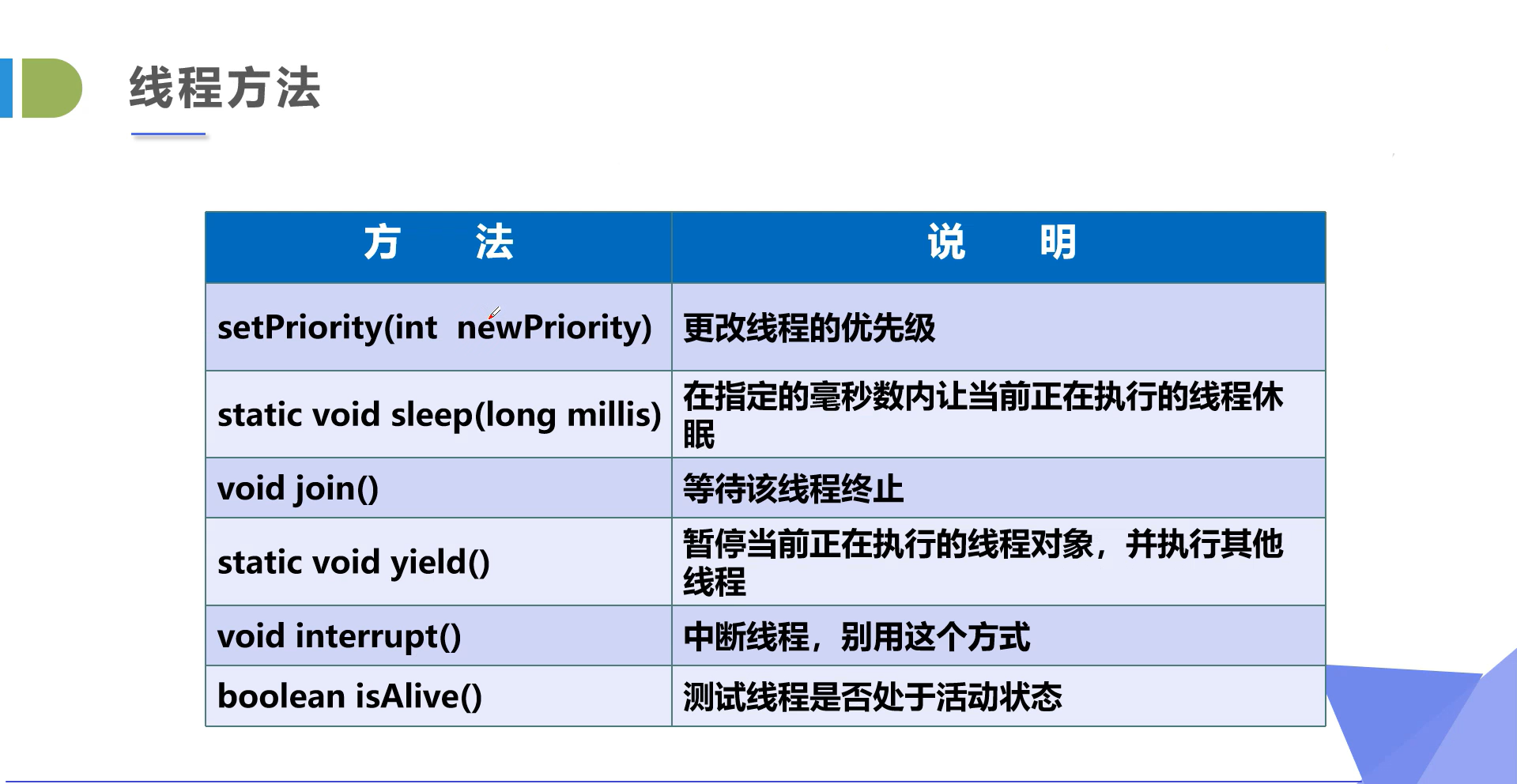 线程方法

| 方 法 | 说 明 |
|---|---|
| setPriority(int newPriority) | 更改线程的优先级 |
| static void sleep(long millis) | 在指定的毫秒数内让当前正在执行的线程休眠 |
| void join() | 等待该线程终止 |
| static void yield() | 暂停当前正在执行的线程对象，并执行其他线程 |
| void interrupt() | 中断线程，别用这个方式 |
| boolean isAlive() | 测试线程是否处于活动状态 |